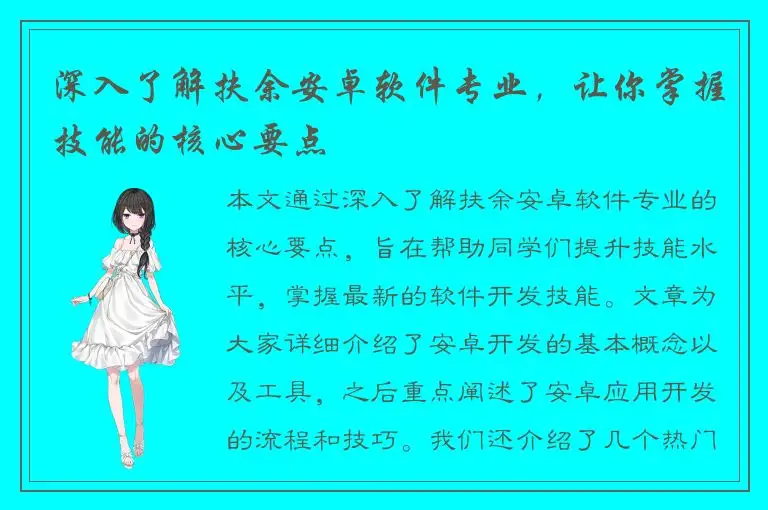 深入了解扶余安卓软件专业，让你掌握技能的核心要点

本文通过深入了解扶余安卓软件专业的核心要点，旨在帮助同学们提升技能水平，掌握最新的软件开发技能。文章为大家详细介绍了安卓开发的基本概念以及工具，之后重点阐述了安卓应用开发的流程和技巧。我们还介绍了几个热门